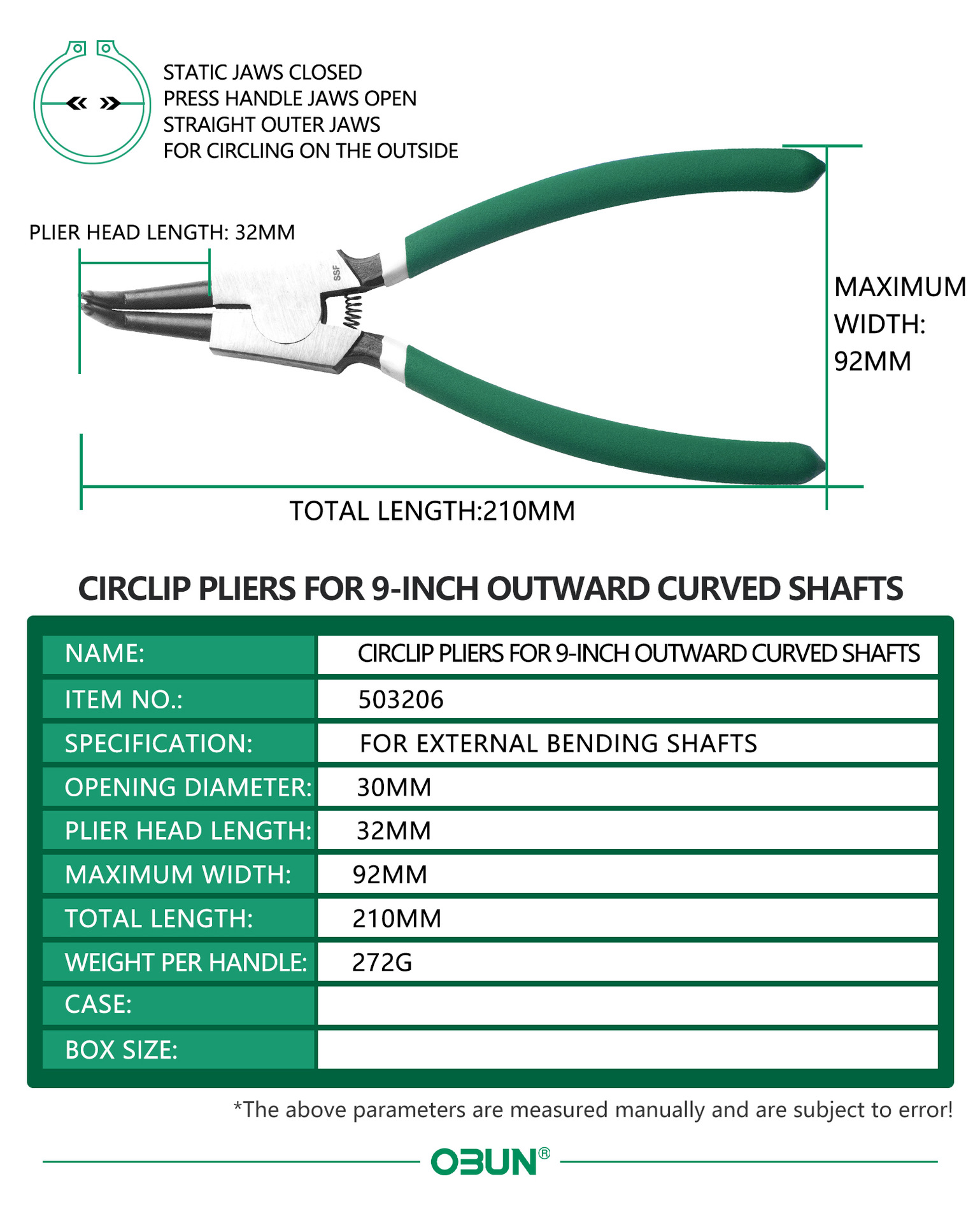 STATIC JAWS CLOSED
PRESS HANDLE JAWS OPEN
STRAIGHT OUTER JAWS
FOR CIRCLING ON THE OUTSIDE

PLIER HEAD LENGTH: 32MM

SSF

MAXIMUM WIDTH: 92MM

TOTAL LENGTH:210MM

CIRCLIP PLIERS FOR 9-INCH OUTWARD CURVED SHAFTS

| NAME: | CIRCLIP PLIERS FOR 9-INCH OUTWARD CURVED SHAFTS |
|---|---|
| ITEM NO.: | 503206 |
| SPECIFICATION: | FOR EXTERNAL BENDING SHAFTS |
| OPENING DIAMETER: | 30MM |
| PLIER HEAD LENGTH: | 32MM |
| MAXIMUM WIDTH: | 92MM |
| TOTAL LENGTH: | 210MM |
| WEIGHT PER HANDLE: | 272G |
| CASE: | |
| BOX SIZE: | |

*The above parameters are measured manually and are subject to error!

OBUN®